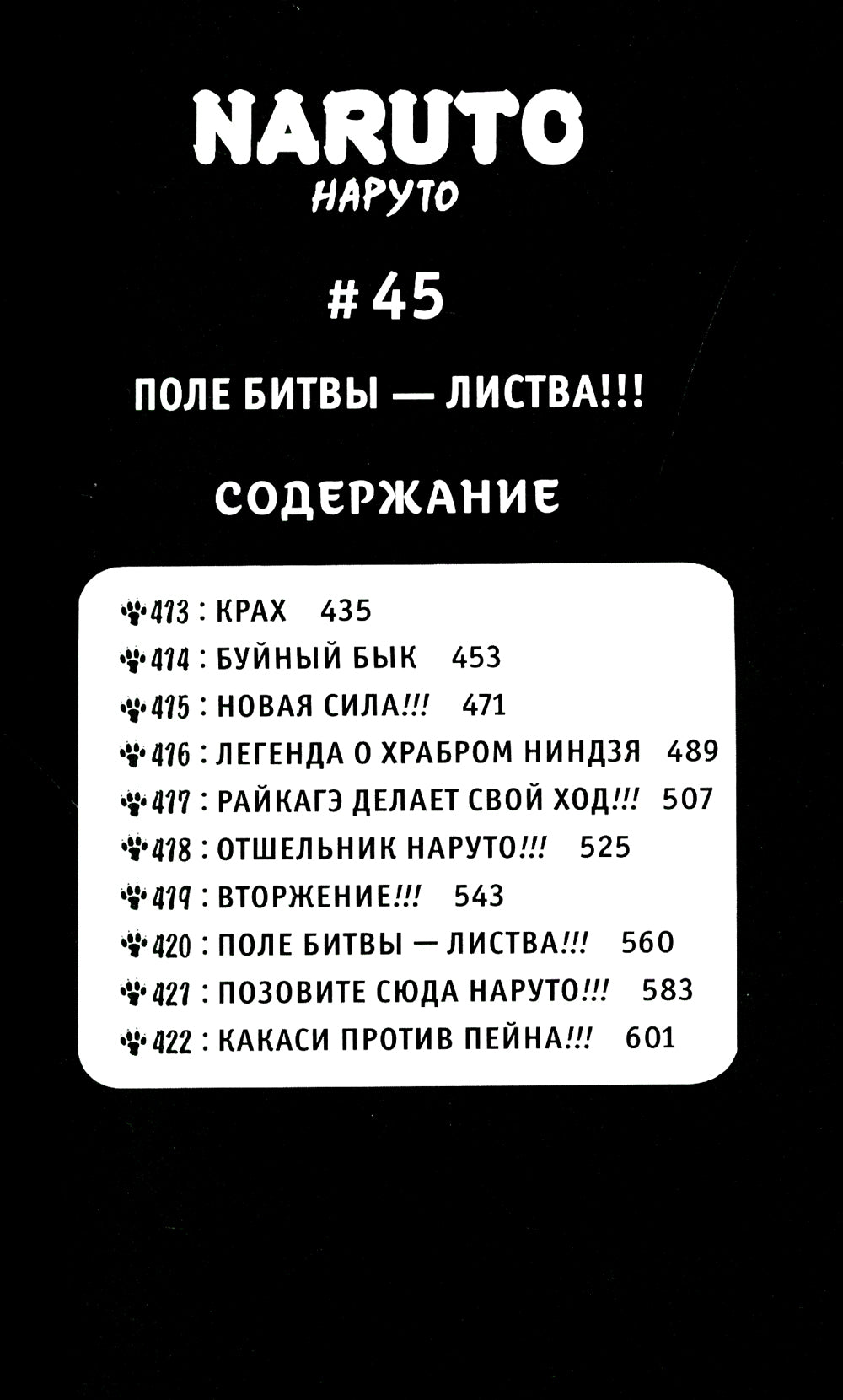 NARUTO
НАРУТО

# 45

ПОЛЕ БИТВЫ — ЛИСТВА!!!

СОДЕРЖАНИЕ

413 : КРАХ 435
414 : БУЙНЫЙ БЫК 453
415 : НОВАЯ СИЛА!!! 471
416 : ЛЕГЕНДА О ХРАБРОМ НИНДЗЯ 489
417 : РАЙКАГЭ ДЕЛАЕТ СВОЙ ХОД!!! 507
418 : ОТШЕЛЬНИК НАРУТО!!! 525
419 : ВТОРЖЕНИЕ!!! 543
420 : ПОЛЕ БИТВЫ — ЛИСТВА!!! 560
421 : ПОЗОВИТЕ СЮДА НАРУТО!!! 583
422 : КАКАСИ ПРОТИВ ПЕЙНА!!! 601